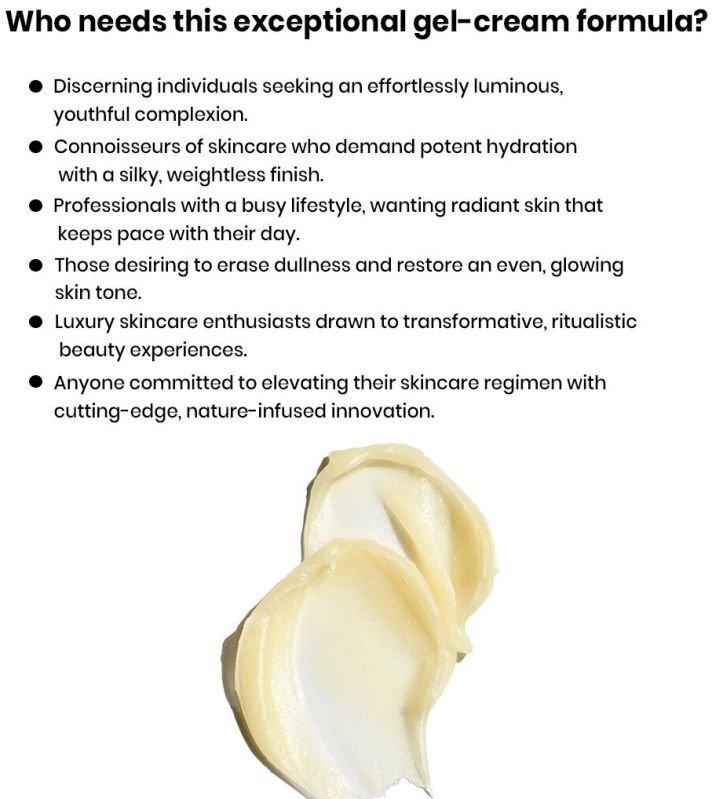 Who needs this exceptional gel-cream formula?

• Discerning individuals seeking an effortlessly luminous, youthful complexion.
• Connoisseurs of skincare who demand potent hydration with a silky, weightless finish.
• Professionals with a busy lifestyle, wanting radiant skin that keeps pace with their day.
• Those desiring to erase dullness and restore an even, glowing skin tone.
• Luxury skincare enthusiasts drawn to transformative, ritualistic beauty experiences.
• Anyone committed to elevating their skincare regimen with cutting-edge, nature-infused innovation.